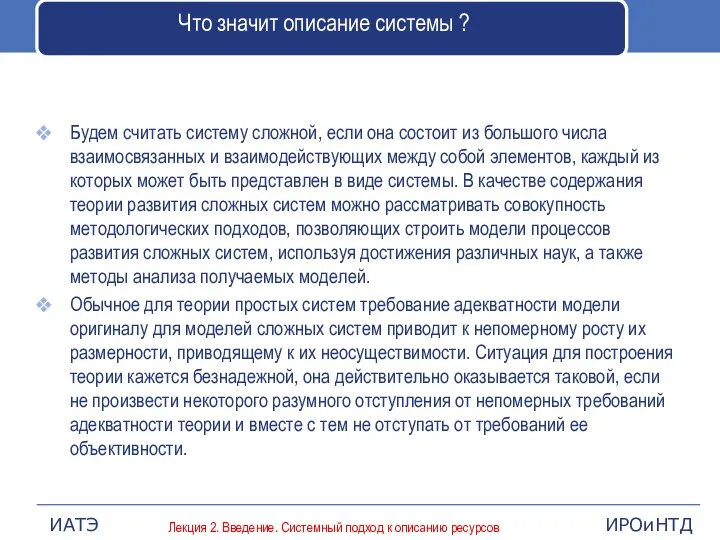 Что значит описание системы ?

❖ Будем считать систему сложной, если она состоит из большого числа взаимосвязанных и взаимодействующих между собой элементов, каждый из которых может быть представлен в виде системы. В качестве содержания теории развития сложных систем можно рассматривать совокупность методологических подходов, позволяющих строить модели процессов развития сложных систем, используя достижения различных наук, а также методы анализа получаемых моделей.

❖ Обычное для теории простых систем требование адекватности модели оригиналу для моделей сложных систем приводит к непомерному росту их размерности, приводящему к их неосуществимости. Ситуация для построения теории кажется безнадежной, она действительно оказывается таковой, если не произвести некоторого разумного отступления от непомерных требований адекватности теории и вместе с тем не отступать от требований ее объективности.

ИАТЭ

Лекция 2. Введение. Системный подход к описанию ресурсов

ИРОиНТД